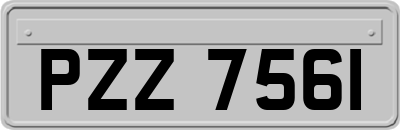 PZZ 7561